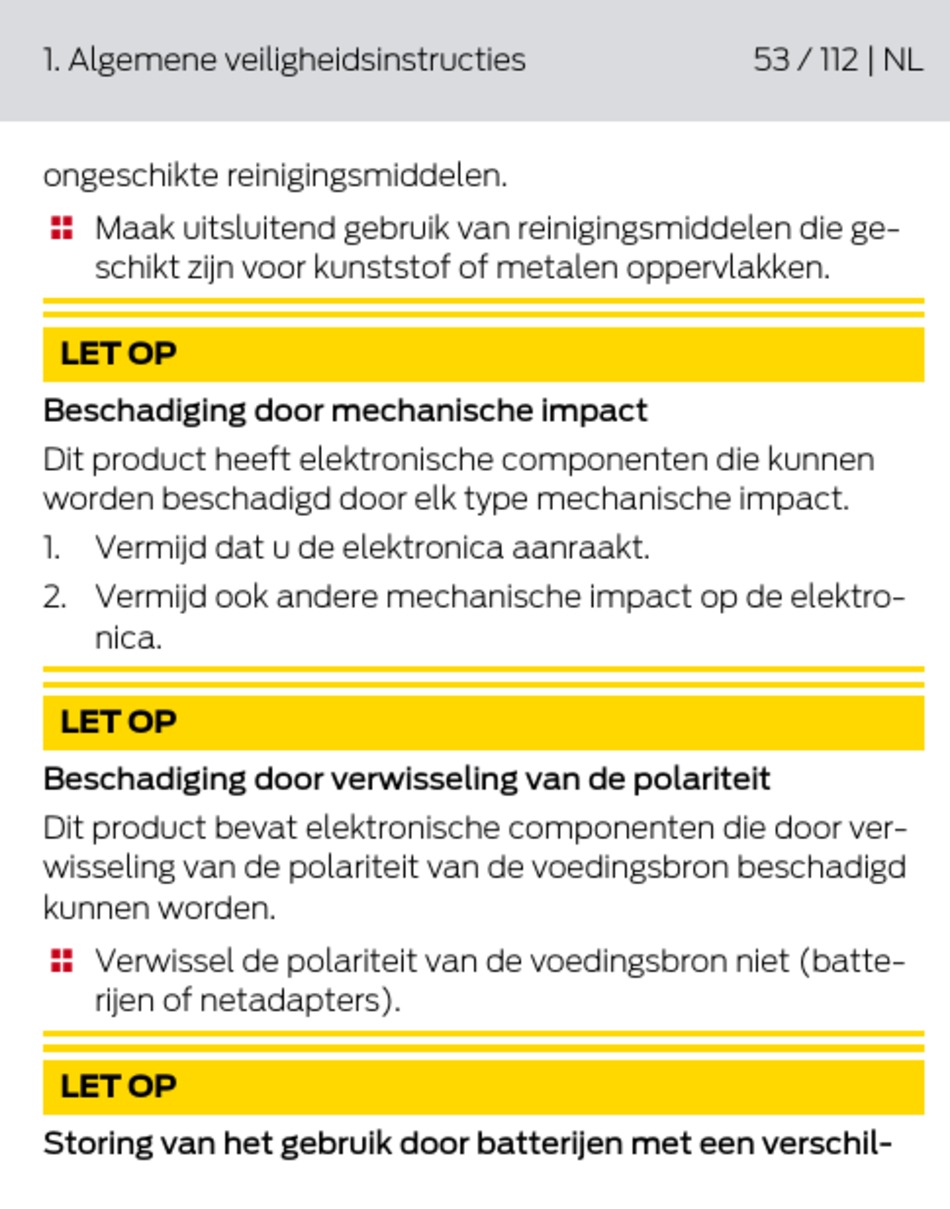 1. Algemene veiligheidsinstructies

53 / 112 | NL

ongeschikte reinigingsmiddelen.

Maak uitsluitend gebruik van reinigingsmiddelen die geschikt zijn voor kunststof of metalen oppervlakken.

LET OP

Beschadiging door mechanische impact

Dit product heeft elektronische componenten die kunnen worden beschadigd door elk type mechanische impact.

1. Vermijd dat u de elektronica aanraakt.

2. Vermijd ook andere mechanische impact op de elektronica.

LET OP

Beschadiging door verwisseling van de polariteit

Dit product bevat elektronische componenten die door verwisseling van de polariteit van de voedingsbron beschadigd kunnen worden.

Verwissel de polariteit van de voedingsbron niet (batterijen of netadapters).

LET OP

Storing van het gebruik door batterijen met een verschil-